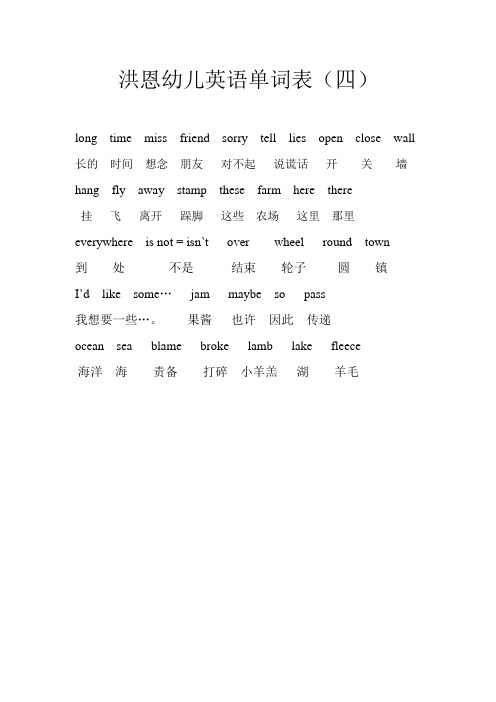 洪恩幼儿英语单词表（四）

long time miss friend sorry tell lies open close wall

长的 时间 想念 朋友 对不起 说谎话 开 关 墙

hang fly away stamp these farm here there

挂 飞 离开 跺脚 这些 农场 这里 那里

everywhere is not = isn't over wheel round town

到 处 不是 结束 轮子 圆 镇

I'd like some… jam maybe so pass

我想要一些…。 果酱 也许 因此 传递

ocean sea blame broke lamb lake fleece

海洋 海 责备 打碎 小羊羔 湖 羊毛